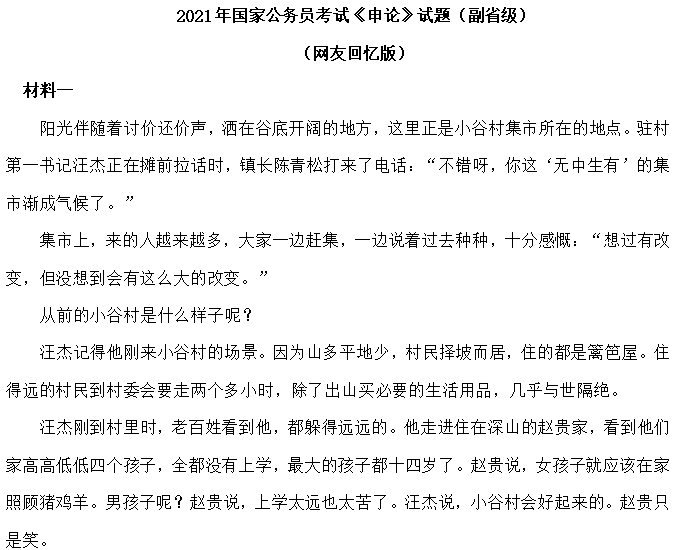 2021年国家公务员考试《申论》试题（副省级）

（网友回忆版）

材料一

阳光伴随着讨价还价声，洒在谷底开阔的地方，这里正是小谷村集市所在的地点。驻村第一书记汪杰正在摊前拉话时，镇长陈青松打来了电话：“不错呀，你这‘无中生有’的集市渐成气候了。”

集市上，来的人越来越多，大家一边赶集，一边说着过去种种，十分感慨：“想过有改变，但没想到会有这么大的改变。”

从前的小谷村是什么样子呢？

汪杰记得他刚来小谷村的场景。因为山多平地少，村民择坡而居，住的都是篱笆屋。住得远的村民到村委会要走两个多小时，除了出山买必要的生活用品，几乎与世隔绝。

汪杰刚到村里时，老百姓看到他，都躲得远远的。他走进住在深山的赵贵家，看到他们家高高低低四个孩子，全都没有上学，最大的孩子都十四岁了。赵贵说，女孩子就应该在家照顾猪鸡羊。男孩子呢？赵贵说，上学太远也太苦了。汪杰说，小谷村会好起来的。赵贵只是笑。